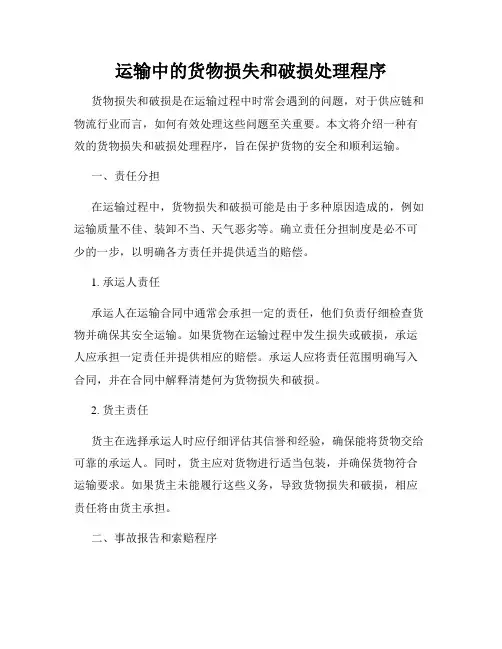 运输中的货物损失和破损处理程序

货物损失和破损是在运输过程中时常会遇到的问题，对于供应链和物流行业而言，如何有效处理这些问题至关重要。本文将介绍一种有效的货物损失和破损处理程序，旨在保护货物的安全和顺利运输。

一、责任分担

在运输过程中，货物损失和破损可能是由于多种原因造成的，例如运输质量不佳、装卸不当、天气恶劣等。确立责任分担制度是必不可少的一步，以明确各方责任并提供适当的赔偿。

1. 承运人责任

承运人在运输合同中通常会承担一定的责任，他们负责仔细检查货物并确保其安全运输。如果货物在运输过程中发生损失或破损，承运人应承担一定责任并提供相应的赔偿。承运人应将责任范围明确写入合同，并在合同中解释清楚何为货物损失和破损。

2. 货主责任

货主在选择承运人时应仔细评估其信誉和经验，确保能将货物交给可靠的承运人。同时，货主应对货物进行适当包装，并确保货物符合运输要求。如果货主未能履行这些义务，导致货物损失和破损，相应责任将由货主承担。

二、事故报告和索赔程序